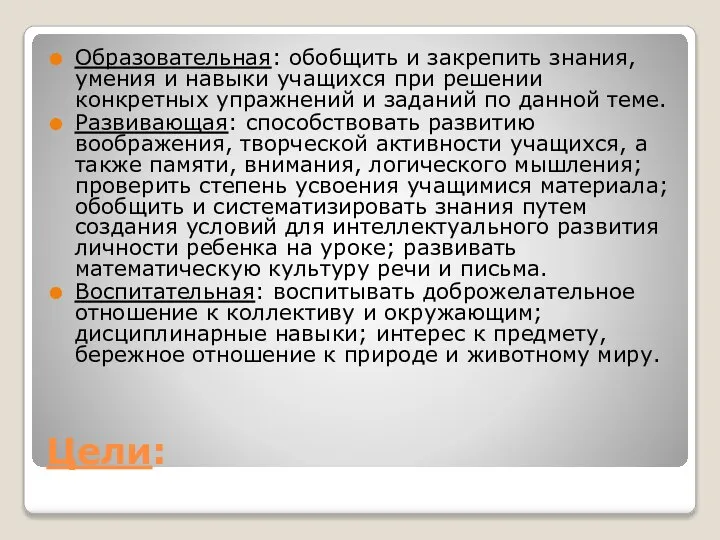 Образовательная: обобщить и закрепить знания, умения и навыки учащихся при решении конкретных упражнений и заданий по данной теме.

Развивающая: способствовать развитию воображения, творческой активности учащихся, а также памяти, внимания, логического мышления; проверить степень усвоения учащимися материала; обобщить и систематизировать знания путем создания условий для интеллектуального развития личности ребенка на уроке; развивать математическую культуру речи и письма.

Воспитательная: воспитывать доброжелательное отношение к коллективу и окружающим; дисциплинарные навыки; интерес к предмету, бережное отношение к природе и животному миру.

Цели: